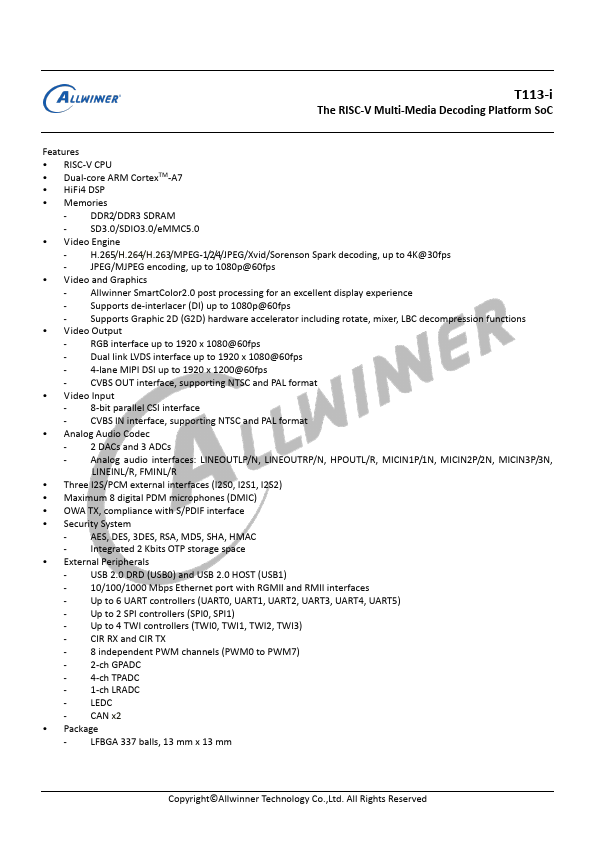 ALLWINNER

T113-i
The RISC-V Multi-Media Decoding Platform SoC

Features
• RISC-V CPU
• Dual-core ARM Cortex$^{TM}$-A7
• HiFi4 DSP
• Memories
  - DDR2/DDR3 SDRAM
  - SD3.0/SDIO3.0/eMMC5.0
• Video Engine
  - H.265/H.264/H.263/MPEG-1/2/4/JPEG/Xvid/Sorenson Spark decoding, up to 4K@30fps
  - JPEG/MJPEG encoding, up to 1080p@60fps
• Video and Graphics
  - Allwinner SmartColor2.0 post processing for an excellent display experience
  - Supports de-interlacer (DI) up to 1080p@60fps
  - Supports Graphic 2D (G2D) hardware accelerator including rotate, mixer, LBC decompression functions
• Video Output
  - RGB interface up to 1920 x 1080@60fps
  - Dual link LVDS interface up to 1920 x 1080@60fps
  - 4-lane MIPI DSI up to 1920 x 1200@60fps
  - CVBS OUT interface, supporting NTSC and PAL format
• Video Input
  - 8-bit parallel CSI interface
  - CVBS IN interface, supporting NTSC and PAL format
• Analog Audio Codec
  - 2 DACs and 3 ADCs
  - Analog audio interfaces: LINEOUTLP/N, LINEOUTRP/N, HPOUTL/R, MICIN1P/1N, MICIN2P/2N, MICIN3P/3N, LINEINL/R, FMINL/R
• Three I2S/PCM external interfaces (I2S0, I2S1, I2S2)
• Maximum 8 digital PDM microphones (DMIC)
• OWA TX, compliance with S/PDIF interface
• Security System
  - AES, DES, 3DES, RSA, MD5, SHA, HMAC
  - Integrated 2 Kbits OTP storage space
• External Peripherals
  - USB 2.0 DRD (USB0) and USB 2.0 HOST (USB1)
  - 10/100/1000 Mbps Ethernet port with RGMII and RMII interfaces
  - Up to 6 UART controllers (UART0, UART1, UART2, UART3, UART4, UART5)
  - Up to 2 SPI controllers (SPI0, SPI1)
  - Up to 4 TWI controllers (TWI0, TWI1, TWI2, TWI3)
  - CIR RX and CIR TX
  - 8 independent PWM channels (PWM0 to PWM7)
  - 2-ch GPADC
  - 4-ch TPADC
  - 1-ch LRADC
  - LEDC
  - CAN x2
• Package
  - LFBGA 337 balls, 13 mm x 13 mm

ALLWINNER

Copyright©Allwinner Technology Co.,Ltd. All Rights Reserved